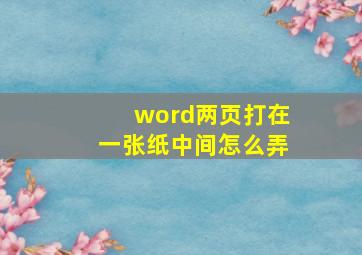 word两页打在一张纸中间怎么弄